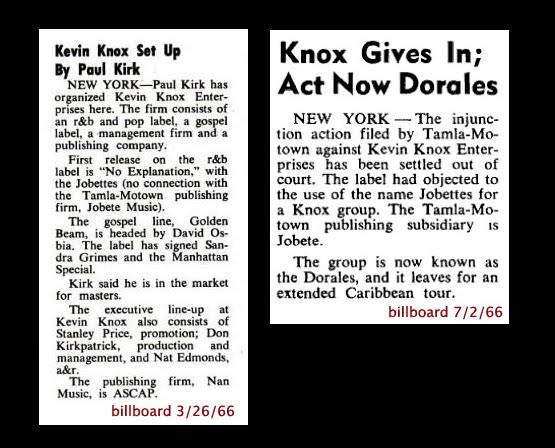 Kevin Knox Set Up By Paul Kirk

NEW YORK—Paul Kirk has organized Kevin Knox Enterprises here. The firm consists of an r&b and pop label, a gospel label, a management firm and a publishing company.

First release on the r&b label is "No Explanation," with the Jobettes (no connection with the Tamla-Motown publishing firm, Jobete Music).

The gospel line, Golden Beam, is headed by David Osbia. The label has signed Sandra Grimes and the Manhattan Special.

Kirk said he is in the market for masters.

The executive line-up at Kevin Knox also consists of Stanley Price, promotion; Don Kirkpatrick, production and management, and Nat Edmonds, a&r.

The publishing firm, Nan Music, is ASCAP.

billboard 3/26/66

Knox Gives In; Act Now Dorales

NEW YORK — The injunction action filed by Tamla-Motown against Kevin Knox Enterprises has been settled out of court. The label had objected to the use of the name Jobettes for a Knox group. The Tamla-Motown publishing subsidiary is Jobete.

The group is now known as the Dorales, and it leaves for an extended Caribbean tour.

billboard 7/2/66